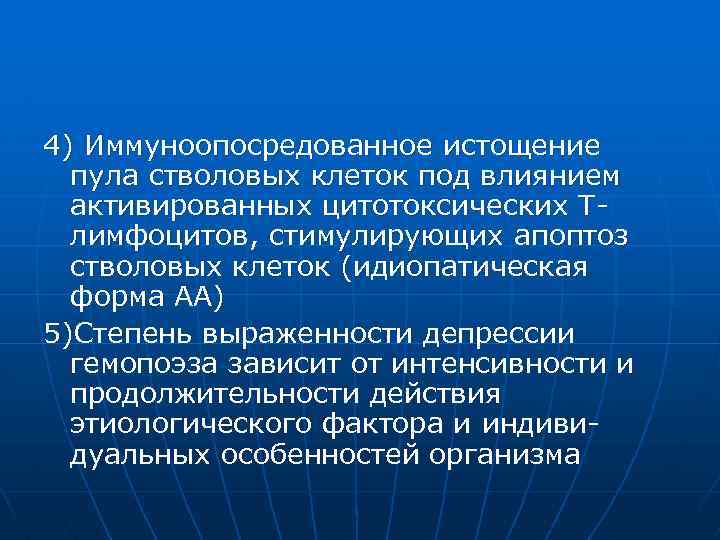 4) Иммуноопосредованное истощение пула стволовых клеток под влиянием активированных цитотоксических Т-лимфоцитов, стимулирующих апоптоз стволовых клеток (идиопатическая форма АА)

5)Степень выраженности депрессии гемопоэза зависит от интенсивности и продолжительности действия этиологического фактора и индивидуальных особенностей организма